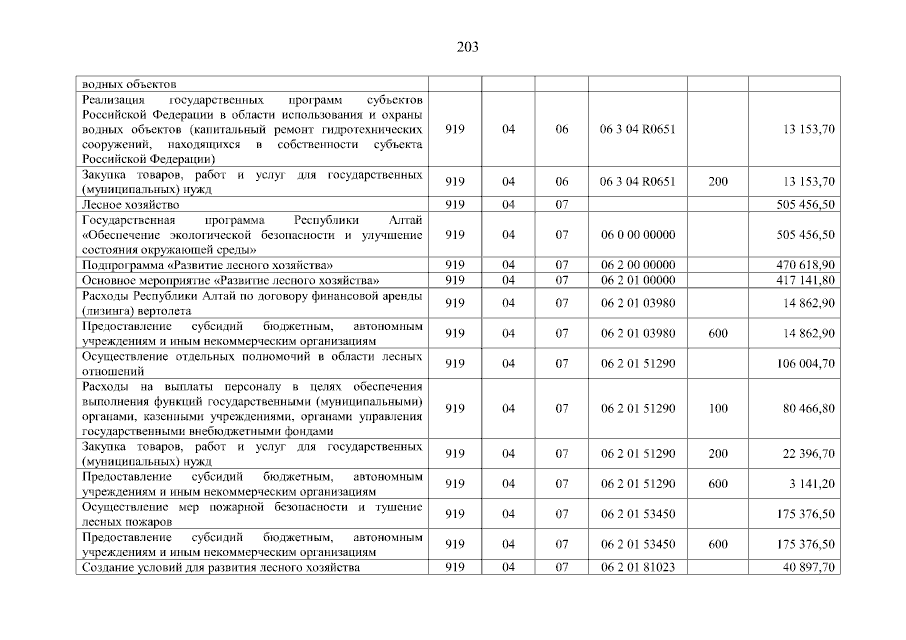 203

| | | | | | | |
|---|---|---|---|---|---|---|
| водных объектов | | | | | | |
| Реализация государственных программ субъектов Российской Федерации в области использования и охраны водных объектов (капитальный ремонт гидротехнических сооружений, находящихся в собственности субъекта Российской Федерации) | 919 | 04 | 06 | 06 3 04 R0651 | | 13 153,70 |
| Закупка товаров, работ и услуг для государственных (муниципальных) нужд | 919 | 04 | 06 | 06 3 04 R0651 | 200 | 13 153,70 |
| Лесное хозяйство | 919 | 04 | 07 | | | 505 456,50 |
| Государственная программа Республики Алтай «Обеспечение экологической безопасности и улучшение состояния окружающей среды» | 919 | 04 | 07 | 06 0 00 00000 | | 505 456,50 |
| Подпрограмма «Развитие лесного хозяйства» | 919 | 04 | 07 | 06 2 00 00000 | | 470 618,90 |
| Основное мероприятие «Развитие лесного хозяйства» | 919 | 04 | 07 | 06 2 01 00000 | | 417 141,80 |
| Расходы Республики Алтай по договору финансовой аренды (лизинга) вертолета | 919 | 04 | 07 | 06 2 01 03980 | | 14 862,90 |
| Предоставление субсидий бюджетным, автономным учреждениям и иным некоммерческим организациям | 919 | 04 | 07 | 06 2 01 03980 | 600 | 14 862,90 |
| Осуществление отдельных полномочий в области лесных отношений | 919 | 04 | 07 | 06 2 01 51290 | | 106 004,70 |
| Расходы на выплаты персоналу в целях обеспечения выполнения функций государственными (муниципальными) органами, казенными учреждениями, органами управления государственными внебюджетными фондами | 919 | 04 | 07 | 06 2 01 51290 | 100 | 80 466,80 |
| Закупка товаров, работ и услуг для государственных (муниципальных) нужд | 919 | 04 | 07 | 06 2 01 51290 | 200 | 22 396,70 |
| Предоставление субсидий бюджетным, автономным учреждениям и иным некоммерческим организациям | 919 | 04 | 07 | 06 2 01 51290 | 600 | 3 141,20 |
| Осуществление мер пожарной безопасности и тушение лесных пожаров | 919 | 04 | 07 | 06 2 01 53450 | | 175 376,50 |
| Предоставление субсидий бюджетным, автономным учреждениям и иным некоммерческим организациям | 919 | 04 | 07 | 06 2 01 53450 | 600 | 175 376,50 |
| Создание условий для развития лесного хозяйства | 919 | 04 | 07 | 06 2 01 81023 | | 40 897,70 |